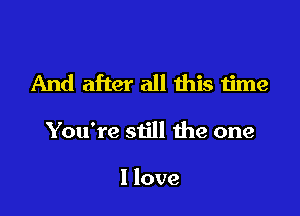 And after all this time

You're still the one

I love